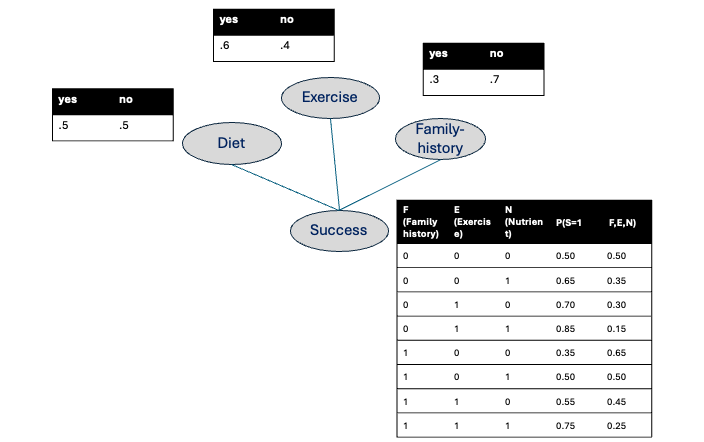 | yes | no |
|---|---|
| .6 | .4 |

| yes | no |
|---|---|
| .3 | .7 |

| yes | no |
|---|---|
| .5 | .5 |

Exercise

Diet

Family-history

Success

| F (Family history) | E (Exercise) | N (Nutrient) | P(S=1 | F,E,N) |
|---|---|---|---|---|
| 0 | 0 | 0 | 0.50 | 0.50 |
| 0 | 0 | 1 | 0.65 | 0.35 |
| 0 | 1 | 0 | 0.70 | 0.30 |
| 0 | 1 | 1 | 0.85 | 0.15 |
| 1 | 0 | 0 | 0.35 | 0.65 |
| 1 | 0 | 1 | 0.50 | 0.50 |
| 1 | 1 | 0 | 0.55 | 0.45 |
| 1 | 1 | 1 | 0.75 | 0.25 |